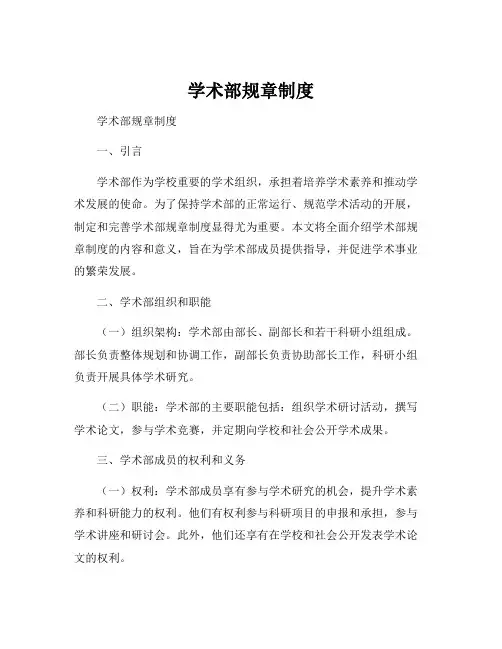 学术部规章制度

学术部规章制度

一、引言

学术部作为学校重要的学术组织，承担着培养学术素养和推动学术发展的使命。为了保持学术部的正常运行、规范学术活动的开展，制定和完善学术部规章制度显得尤为重要。本文将全面介绍学术部规章制度的内容和意义，旨在为学术部成员提供指导，并促进学术事业的繁荣发展。

二、学术部组织和职能

（一）组织架构：学术部由部长、副部长和若干科研小组组成。部长负责整体规划和协调工作，副部长负责协助部长工作，科研小组负责开展具体学术研究。

（二）职能：学术部的主要职能包括：组织学术研讨活动，撰写学术论文，参与学术竞赛，并定期向学校和社会公开学术成果。

三、学术部成员的权利和义务

（一）权利：学术部成员享有参与学术研究的机会，提升学术素养和科研能力的权利。他们有权利参与科研项目的申报和承担，参与学术讲座和研讨会。此外，他们还享有在学校和社会公开发表学术论文的权利。